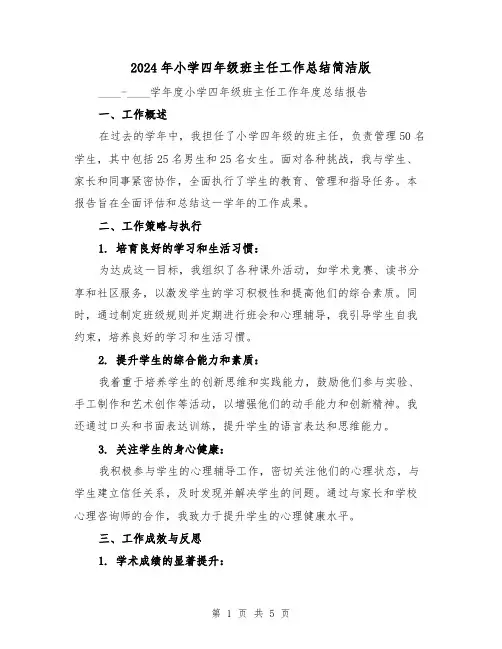 2024年小学四年级班主任工作总结简洁版

____-____学年度小学四年级班主任工作年度总结报告

一、工作概述

在过去的学年中，我担任了小学四年级的班主任，负责管理50名学生，其中包括25名男生和25名女生。面对各种挑战，我与学生、家长和同事紧密协作，全面执行了学生的教育、管理和指导任务。本报告旨在全面评估和总结这一学年的工作成果。

二、工作策略与执行

1. 培育良好的学习和生活习惯：

为达成这一目标，我组织了各种课外活动，如学术竞赛、读书分享和社区服务，以激发学生的学习积极性和提高他们的综合素质。同时，通过制定班级规则并定期进行班会和心理辅导，我引导学生自我约束，培养良好的学习和生活习惯。

2. 提升学生的综合能力和素质：

我着重于培养学生的创新思维和实践能力，鼓励他们参与实验、手工制作和艺术创作等活动，以增强他们的动手能力和创新精神。我还通过口头和书面表达训练，提升学生的语言表达和思维能力。

3. 关注学生的身心健康：

我积极参与学生的心理辅导工作，密切关注他们的心理状态，与学生建立信任关系，及时发现并解决学生的问题。通过与家长和学校心理咨询师的合作，我致力于提升学生的心理健康水平。

三、工作成效与反思

1. 学术成绩的显著提升：

第 1 页 共 5 页